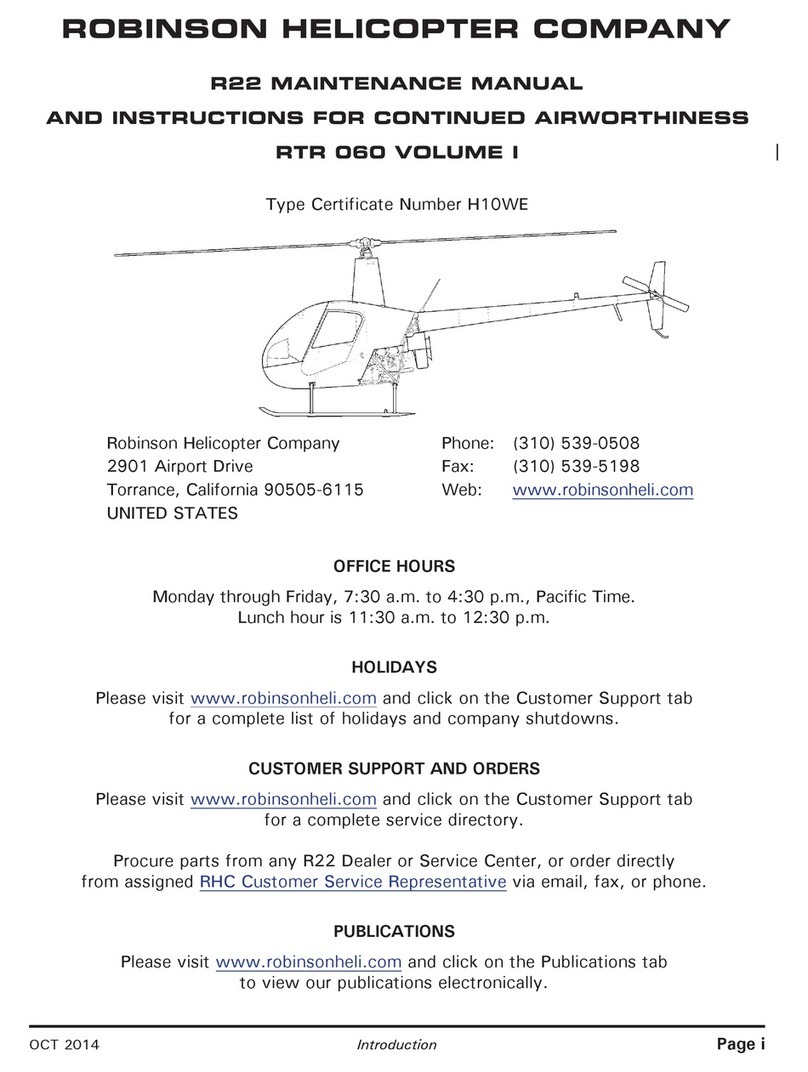 ROBINSON HELICOPTER COMPANY

R22 MAINTENANCE MANUAL

AND INSTRUCTIONS FOR CONTINUED AIRWORTHINESS

RTR 060 VOLUME I

Type Certificate Number H10WE

Robinson Helicopter Company
2901 Airport Drive
Torrance, California 90505-6115
UNITED STATES

Phone: (310) 539-0508
Fax: (310) 539-5198
Web: www.robinsonheli.com

OFFICE HOURS

Monday through Friday, 7:30 a.m. to 4:30 p.m., Pacific Time.
Lunch hour is 11:30 a.m. to 12:30 p.m.

HOLIDAYS

Please visit www.robinsonheli.com and click on the Customer Support tab for a complete list of holidays and company shutdowns.

CUSTOMER SUPPORT AND ORDERS

Please visit www.robinsonheli.com and click on the Customer Support tab for a complete service directory.

Procure parts from any R22 Dealer or Service Center, or order directly from assigned RHC Customer Service Representative via email, fax, or phone.

PUBLICATIONS

Please visit www.robinsonheli.com and click on the Publications tab to view our publications electronically.

OCT 2014 Introduction Page i